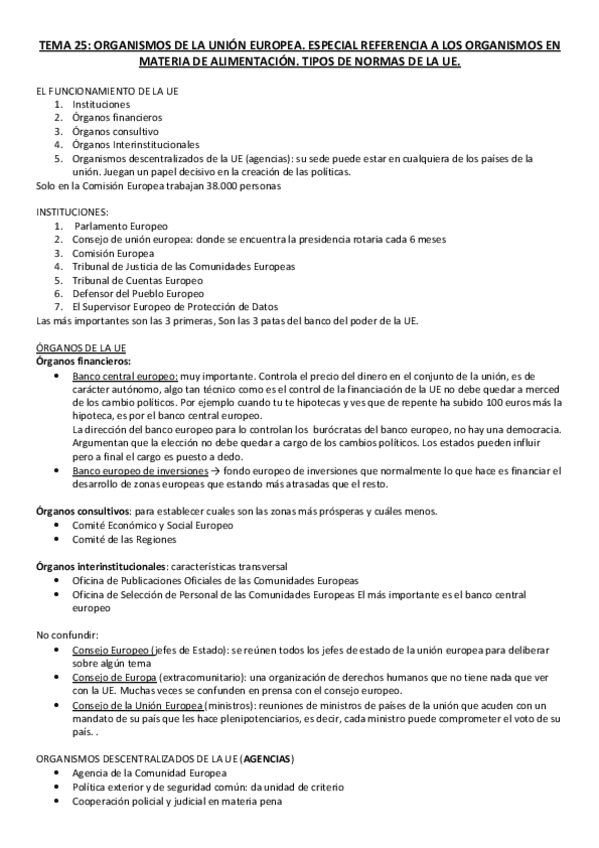 TEMA 25: ORGANISMOS DE LA UNIÓN EUROPEA. ESPECIAL REFERENCIA A LOS ORGANISMOS EN MATERIA DE ALIMENTACIÓN. TIPOS DE NORMAS DE LA UE.

EL FUNCIONAMIENTO DE LA UE
1. Instituciones
2. Órganos financieros
3. Órganos consultivo
4. Órganos Interinstitucionales
5. Organismos descentralizados de la UE (agencias): su sede puede estar en cualquiera de los países de la unión. Juegan un papel decisivo en la creación de las políticas.
Solo en la Comisión Europea trabajan 38.000 personas

INSTITUCIONES:
1. Parlamento Europeo
2. Consejo de unión europea: donde se encuentra la presidencia rotaria cada 6 meses
3. Comisión Europea
4. Tribunal de Justicia de las Comunidades Europeas
5. Tribunal de Cuentas Europeo
6. Defensor del Pueblo Europeo
7. El Supervisor Europeo de Protección de Datos
Las más importantes son las 3 primeras, Son las 3 patas del banco del poder de la UE.

ÓRGANOS DE LA UE
Órganos financieros:
• Banco central europeo: muy importante. Controla el precio del dinero en el conjunto de la unión, es de carácter autónomo, algo tan técnico como es el control de la financiación de la UE no debe quedar a merced de los cambio políticos. Por ejemplo cuando tu te hipotecas y ves que de repente ha subido 100 euros más la hipoteca, es por el banco central europeo.
La dirección del banco europeo para lo controlan los burócratas del banco europeo, no hay una democracia. Argumentan que la elección no debe quedar a cargo de los cambios políticos. Los estados pueden influir pero a final el cargo es puesto a dedo.
• Banco europeo de inversiones → fondo europeo de inversiones que normalmente lo que hace es financiar el desarrollo de zonas europeas que estando más atrasadas que el resto.

Órganos consultivos: para establecer cuales son las zonas más prósperas y cuáles menos.
• Comité Económico y Social Europeo
• Comité de las Regiones

Órganos interinstitucionales: características transversal
• Oficina de Publicaciones Oficiales de las Comunidades Europeas
• Oficina de Selección de Personal de las Comunidades Europeas El más importante es el banco central europeo

No confundir:
• Consejo Europeo (jefes de Estado): se reúnen todos los jefes de estado de la unión europea para deliberar sobre algún tema
• Consejo de Europa (extracomunitario): una organización de derechos humanos que no tiene nada que ver con la UE. Muchas veces se confunden en prensa con el consejo europeo.
• Consejo de la Unión Europea (ministros): reuniones de ministros de países de la unión que acuden con un mandato de su país que les hace plenipotenciarios, es decir, cada ministro puede comprometer el voto de su país. .

ORGANISMOS DESCENTRALIZADOS DE LA UE (AGENCIAS)
• Agencia de la Comunidad Europea
• Política exterior y de seguridad común: da unidad de criterio
• Cooperación policial y judicial en materia pena